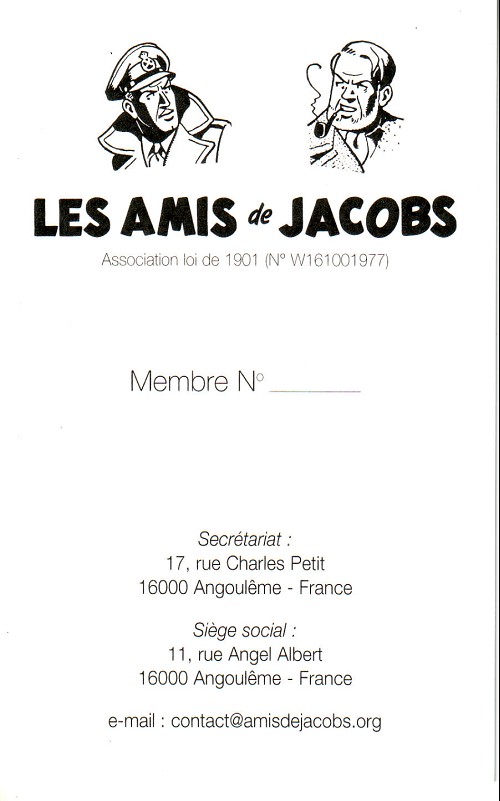 LES AMIS de JACOBS

Association loi de 1901 (N° W161001977)

Membre N° ____

Secrétariat :
17, rue Charles Petit
16000 Angoulême - France

Siège social :
11, rue Angel Albert
16000 Angoulême - France

e-mail : contact@amisdejacobs.org